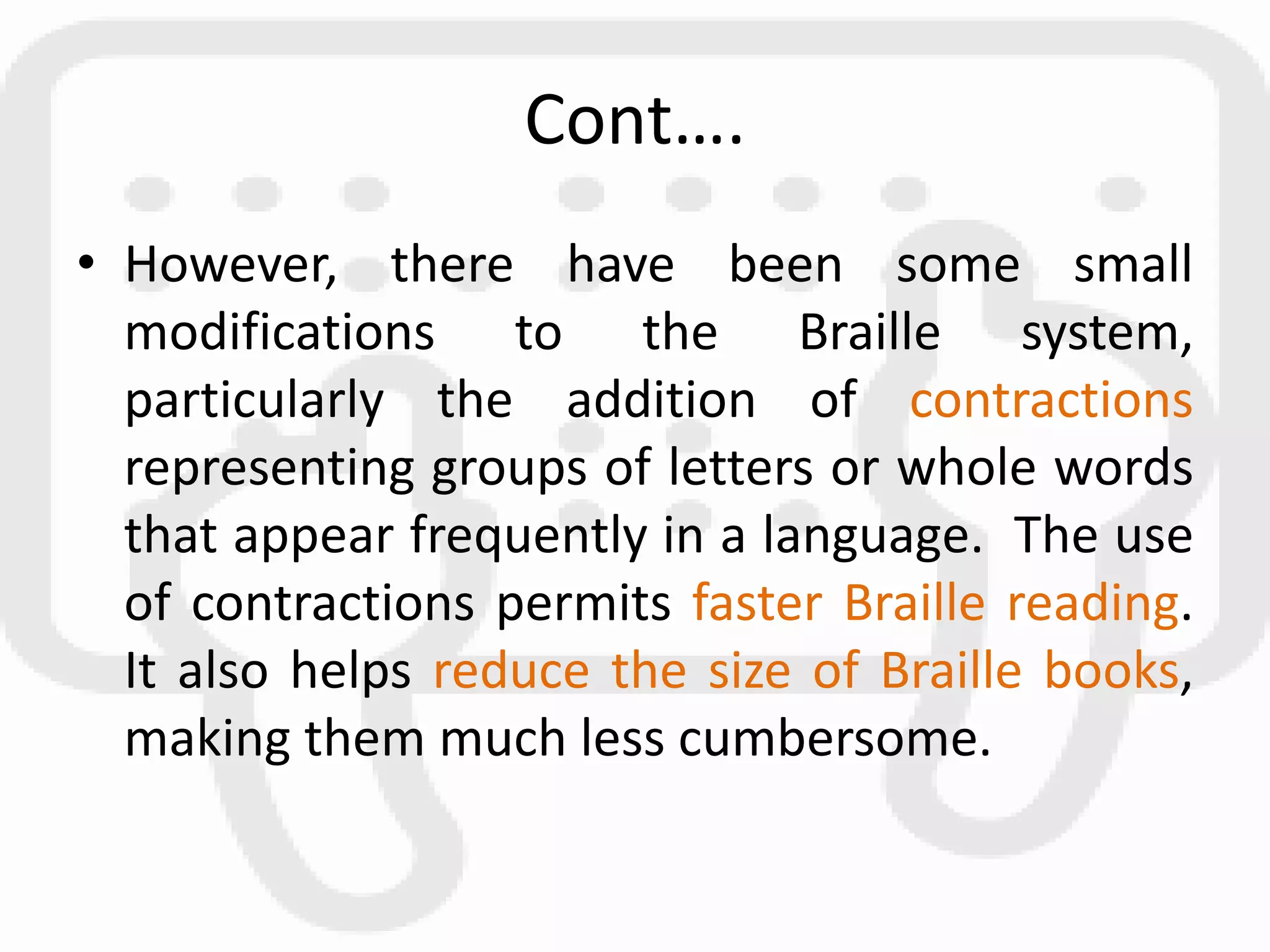 Cont….

• However, there have been some small modifications to the Braille system, particularly the addition of contractions representing groups of letters or whole words that appear frequently in a language.  The use of contractions permits faster Braille reading. It also helps reduce the size of Braille books, making them much less cumbersome.